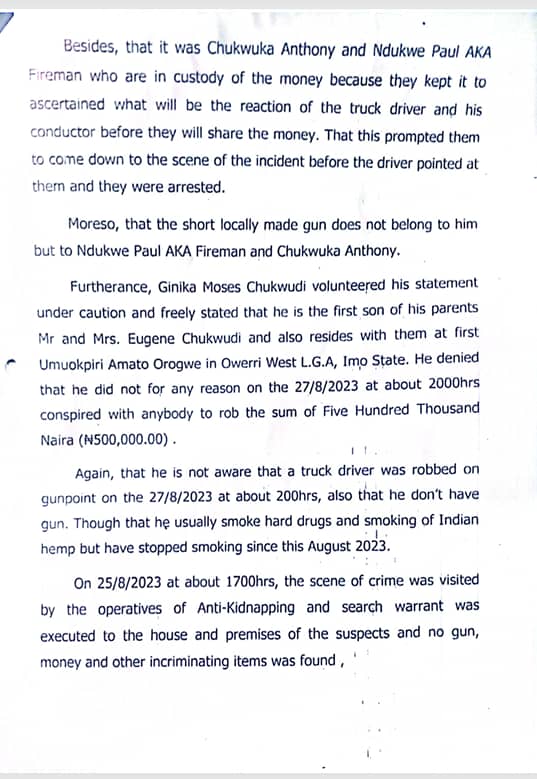 Besides, that it was Chukwuka Anthony and Ndukwe Paul AKA Fireman who are in custody of the money because they kept it to ascertained what will be the reaction of the truck driver and his conductor before they will share the money. That this prompted them to come down to the scene of the incident before the driver pointed at them and they were arrested.

Moreso, that the short locally made gun does not belong to him but to Ndukwe Paul AKA Fireman and Chukwuka Anthony.

Furtherance, Ginika Moses Chukwudi volunteered his statement under caution and freely stated that he is the first son of his parents Mr and Mrs. Eugene Chukwudi and also resides with them at first Umuokpiri Amato Orogwe in Owerri West L.G.A, Imo State. He denied that he did not for any reason on the 27/8/2023 at about 2000hrs conspired with anybody to rob the sum of Five Hundred Thousand Naira (₦500,000.00) .

Again, that he is not aware that a truck driver was robbed on gunpoint on the 27/8/2023 at about 200hrs, also that he don't have gun. Though that he usually smoke hard drugs and smoking of Indian hemp but have stopped smoking since this August 2023.

On 25/8/2023 at about 1700hrs, the scene of crime was visited by the operatives of Anti-Kidnapping and search warrant was executed to the house and premises of the suspects and no gun, money and other incriminating items was found ,